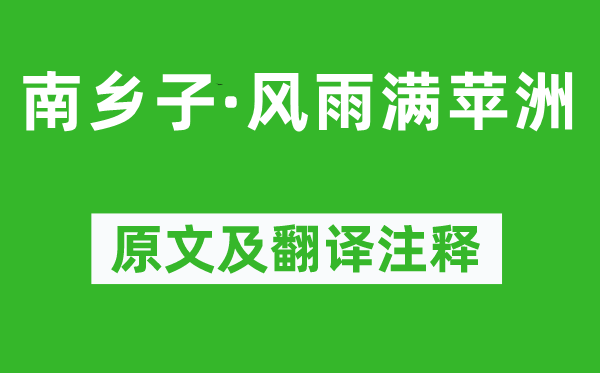 南乡子·风雨满苹洲

原文及翻译注释